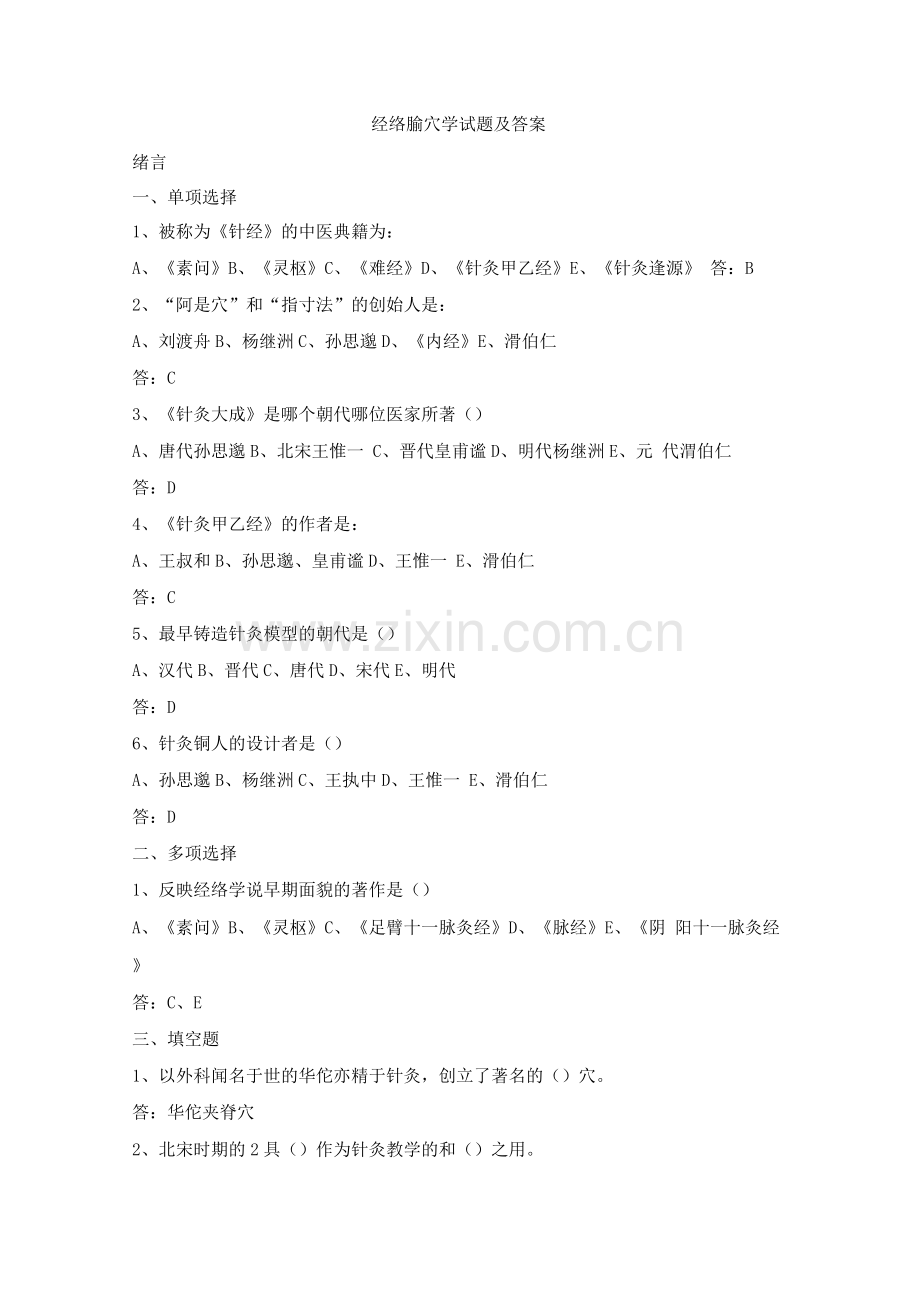 经络腧穴学试题及答案

绪言

一、单项选择

1、被称为《针经》的中医典籍为：

A、《素问》B、《灵枢》C、《难经》D、《针灸甲乙经》E、《针灸逢源》 答：B

2、“阿是穴”和“指寸法”的创始人是：

A、刘渡舟 B、杨继洲 C、孙思邈 D、《内经》E、滑伯仁

答：C

3、《针灸大成》是哪个朝代哪位医家所著（）

A、唐代孙思邈 B、北宋王惟一 C、晋代皇甫谧 D、明代杨继洲 E、元 代滑伯仁

答：D

4、《针灸甲乙经》的作者是：

A、王叔和 B、孙思邈、皇甫谧 D、王惟一 E、滑伯仁

答：C

5、最早铸造针灸模型的朝代是（）

A、汉代 B、晋代 C、唐代 D、宋代 E、明代

答：D

6、针灸铜人的设计者是（）

A、孙思邈 B、杨继洲 C、王执中 D、王惟一 E、滑伯仁

答：D

二、多项选择

1、反映经络学说早期面貌的著作是（）

A、《素问》B、《灵枢》C、《足臂十一脉灸经》D、《脉经》E、《阴 阳十一脉灸经》

答：C、E

三、填空题

1、以外科闻名于世的华佗亦精于针灸，创立了著名的（）穴。

答：华佗夹脊穴

2、北宋时期的 2 具（）作为针灸教学的和（）之用。

www.zixin.com.cn